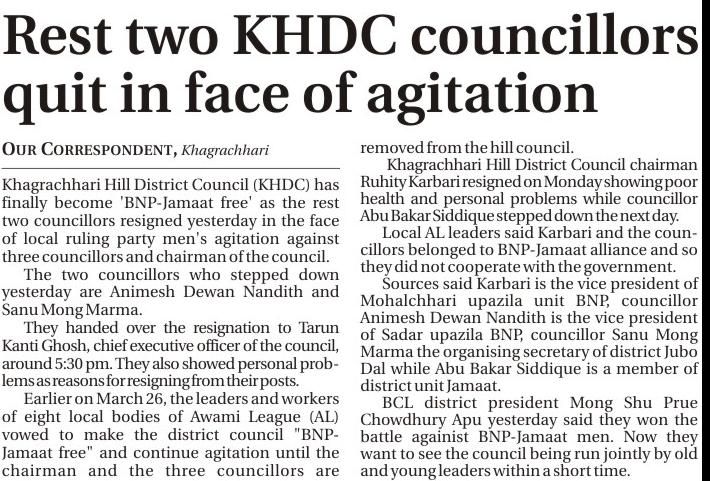 Rest two KHDC councillors quit in face of agitation

OUR CORRESPONDENT, Khagrachhari

Khagrachhari Hill District Council (KHDC) has finally become 'BNP-Jamaat free' as the rest two councillors resigned yesterday in the face of local ruling party men's agitation against three councillors and chairman of the council.

The two councillors who stepped down yesterday are Animesh Dewan Nandith and Sanu Mong Marma.

They handed over the resignation to Tarun Kanti Ghosh, chief executive officer of the council, around 5:30 pm. They also showed personal problems as reasons for resigning from their posts.

Earlier on March 26, the leaders and workers of eight local bodies of Awami League (AL) vowed to make the district council "BNP-Jamaat free" and continue agitation until the chairman and the three councillors are removed from the hill council.

Khagrachhari Hill District Council chairman Ruhity Karbari resigned on Monday showing poor health and personal problems while councillor Abu Bakar Siddique stepped down the next day.

Local AL leaders said Karbari and the councillors belonged to BNP-Jamaat alliance and so they did not cooperate with the government.

Sources said Karbari is the vice president of Mohalchhari upazila unit BNP, councillor Animesh Dewan Nandith is the vice president of Sadar upazila BNP, councillor Sanu Mong Marma the organising secretary of district Jubo Dal while Abu Bakar Siddique is a member of district unit Jamaat.

BCL district president Mong Shu Prue Chowdhury Apu yesterday said they won the battle againist BNP-Jamaat men. Now they want to see the council being run jointly by old and young leaders within a short time.